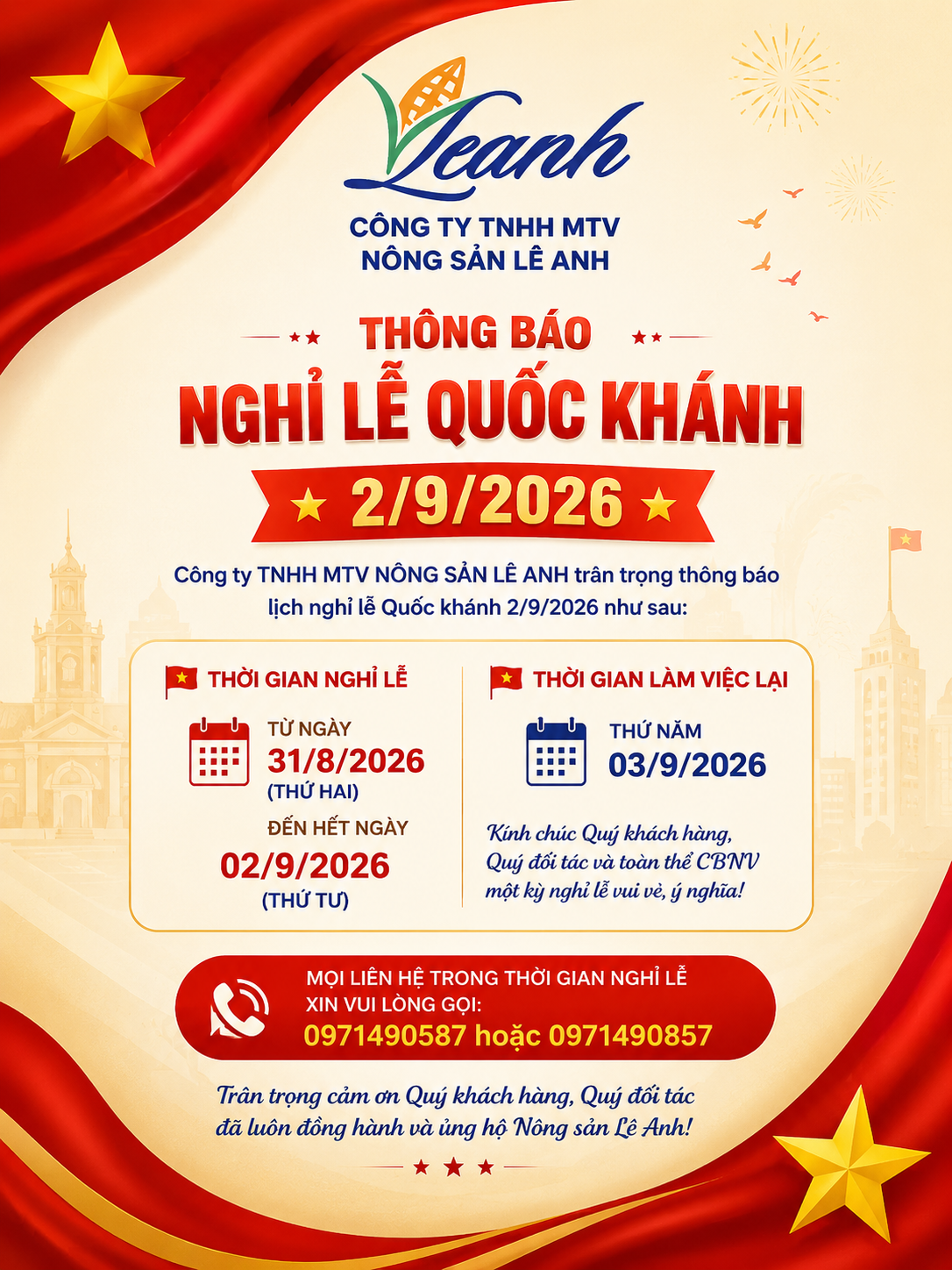 Leanh

CÔNG TY TNHH MTV
NÔNG SẢN LÊ ANH

THÔNG BÁO
NGHỈ LỄ QUỐC KHÁNH
2/9/2026

Công ty TNHH MTV NÔNG SẢN LÊ ANH trân trọng thông báo lịch nghỉ lễ Quốc khánh 2/9/2026 như sau:

THỜI GIAN NGHỈ LỄ

TỪ NGÀY
31/8/2026
(THỨ HAI)

ĐẾN HẾT NGÀY
02/9/2026
(THỨ TƯ)

THỜI GIAN LÀM VIỆC LẠI

THỨ NĂM
03/9/2026

Kính chúc Quý khách hàng, Quý đối tác và toàn thể CBNV một kỳ nghỉ lễ vui vẻ, ý nghĩa!

MỌI LIÊN HỆ TRONG THỜI GIAN NGHỈ LỄ
XIN VUI LÒNG GỌI:
0971490587 hoặc 0971490857

Trân trọng cảm ơn Quý khách hàng, Quý đối tác đã luôn đồng hành và ủng hộ Nông sản Lê Anh!